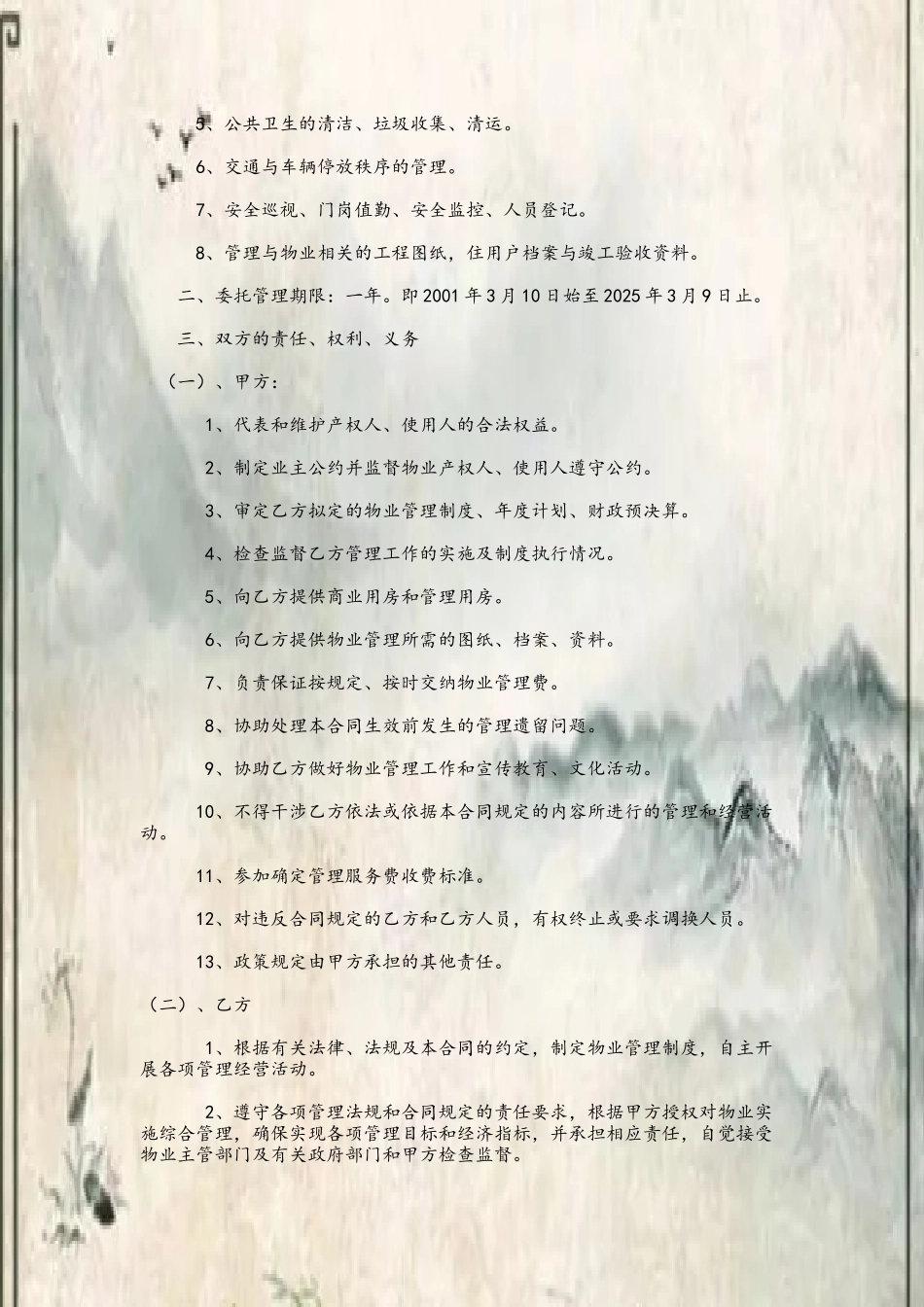 5、公共卫生的清洁、垃圾收集、清运。

6、交通与车辆停放秩序的管理。

7、安全巡视、门岗值勤、安全监控、人员登记。

8、管理与物业相关的工程图纸，住用户档案与竣工验收资料。

二、委托管理期限：一年。即2001年3月10日始至2025年3月9日止。

三、双方的责任、权利、义务

（一）、甲方：

1、代表和维护产权人、使用人的合法权益。

2、制定业主公约并监督物业产权人、使用人遵守公约。

3、审定乙方拟定的物业管理制度、年度计划、财政预决算。

4、检查监督乙方管理工作的实施及制度执行情况。

5、向乙方提供商业用房和管理用房。

6、向乙方提供物业管理所需的图纸、档案、资料。

7、负责保证按规定、按时交纳物业管理费。

8、协助处理本合同生效前发生的管理遗留问题。

9、协助乙方做好物业管理工作和宣传教育、文化活动。

10、不得干涉乙方依法或依据本合同规定的内容所进行的管理和经营活动。

11、参加确定管理服务费收费标准。

12、对违反合同规定的乙方和乙方人员，有权终止或要求调换人员。

13、政策规定由甲方承担的其他责任。

（二）、乙方

1、根据有关法律、法规及本合同的约定，制定物业管理制度，自主开展各项管理经营活动。

2、遵守各项管理法规和合同规定的责任要求，根据甲方授权对物业实施综合管理，确保实现各项管理目标和经济指标，并承担相应责任，自觉接受物业主管部门及有关政府部门和甲方检查监督。